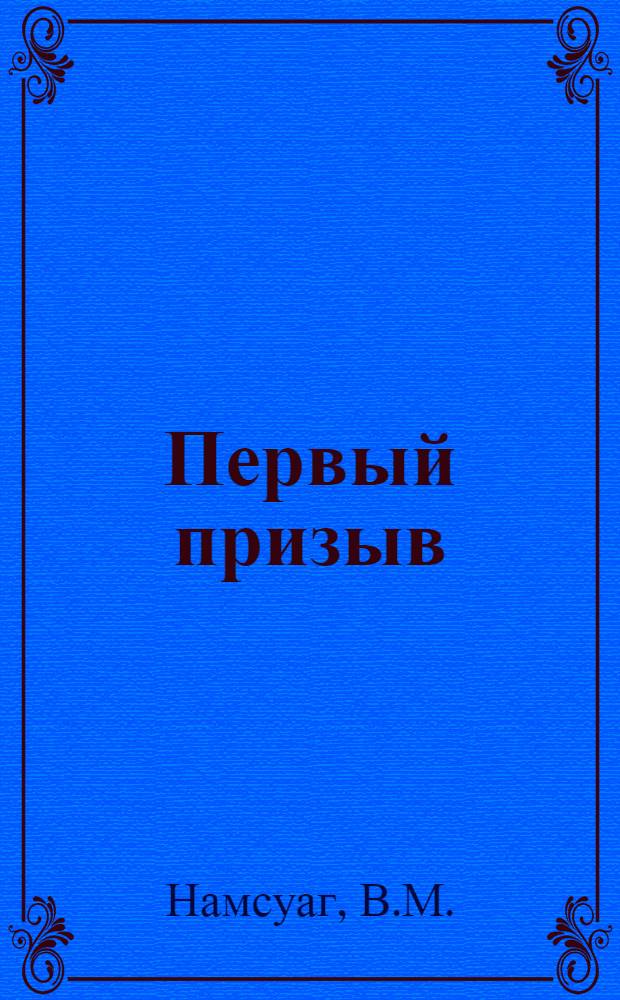 Первый призыв

Намсуаг, В.М.